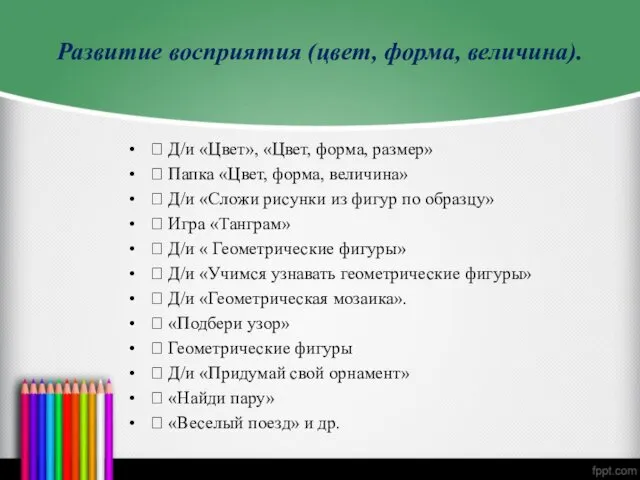 Развитие восприятия (цвет, форма, величина).

•  Д/и «Цвет», «Цвет, форма, размер»
•  Папка «Цвет, форма, величина»
•  Д/и «Сложи рисунки из фигур по образцу»
•  Игра «Танграм»
•  Д/и « Геометрические фигуры»
•  Д/и «Учимся узнавать геометрические фигуры»
•  Д/и «Геометрическая мозаика».
•  «Подбери узор»
•  Геометрические фигуры
•  Д/и «Придумай свой орнамент»
•  «Найди пару»
•  «Веселый поезд» и др.

fppt.com